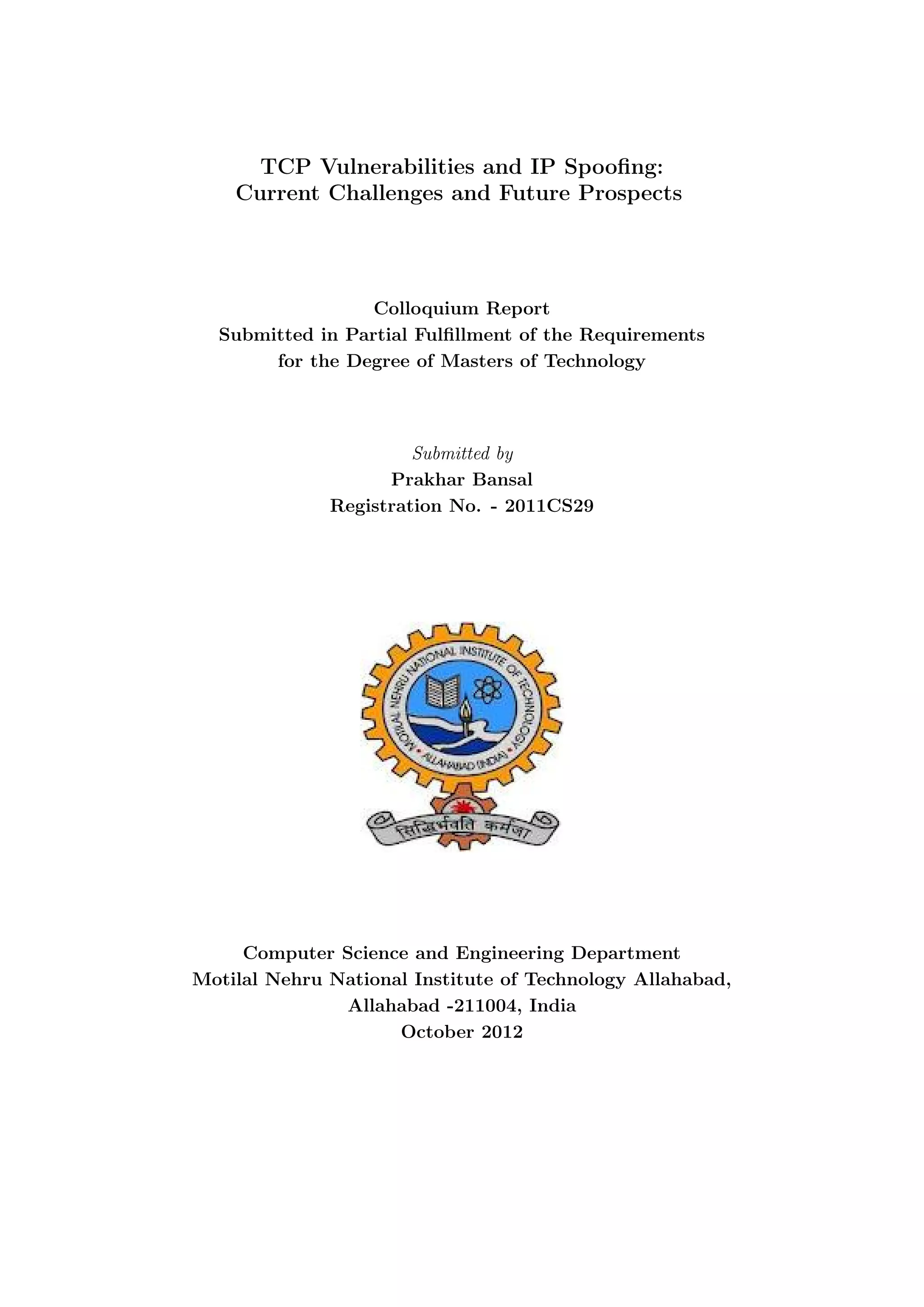 TCP Vulnerabilities and IP Spoofing:
Current Challenges and Future Prospects

Colloquium Report
Submitted in Partial Fulfillment of the Requirements
for the Degree of Masters of Technology

Submitted by
Prakhar Bansal
Registration No. - 2011CS29

MOTILAL NEHRU NATIONAL INSTITUTE OF TECHNOLOGY
ALLAHABAD (INDIA)
सिद्धिर्भवति कर्मजा

Computer Science and Engineering Department
Motilal Nehru National Institute of Technology Allahabad,
Allahabad -211004, India
October 2012